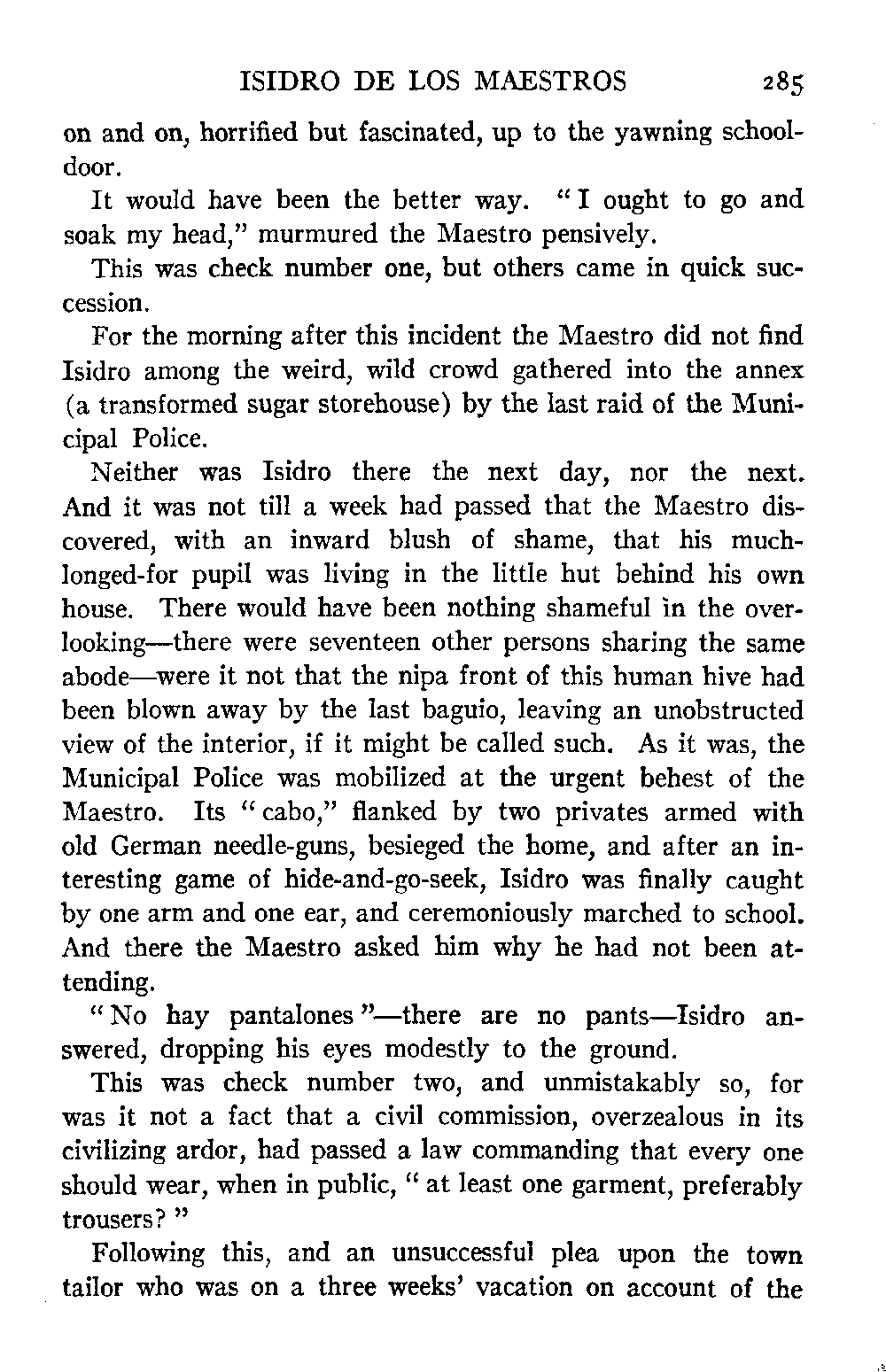 ISIDRO DE LOS MAESTROS 285

on and on, horrified but fascinated, up to the yawning schooldoor.

It would have been the better way. "I ought to go and soak my head," murmured the Maestro pensively.

This was check number one, but others came in quick succession.

For the morning after this incident the Maestro did not find Isidro among the weird, wild crowd gathered into the annex (a transformed sugar storehouse) by the last raid of the Municipal Police.

Neither was Isidro there the next day, nor the next. And it was not till a week had passed that the Maestro discovered, with an inward blush of shame, that his much-longed-for pupil was living in the little hut behind his own house. There would have been nothing shameful in the overlooking—there were seventeen other persons sharing the same abode—were it not that the nipa front of this human hive had been blown away by the last baguio, leaving an unobstructed view of the interior, if it might be called such. As it was, the Municipal Police was mobilized at the urgent behest of the Maestro. Its "cabo," flanked by two privates armed with old German needle-guns, besieged the home, and after an interesting game of hide-and-go-seek, Isidro was finally caught by one arm and one ear, and ceremoniously marched to school. And there the Maestro asked him why he had not been attending.

"No hay pantalones"—there are no pants—Isidro answered, dropping his eyes modestly to the ground.

This was check number two, and unmistakably so, for was it not a fact that a civil commission, overzealous in its civilizing ardor, had passed a law commanding that every one should wear, when in public, "at least one garment, preferably trousers?"

Following this, and an unsuccessful plea upon the town tailor who was on a three weeks' vacation on account of the